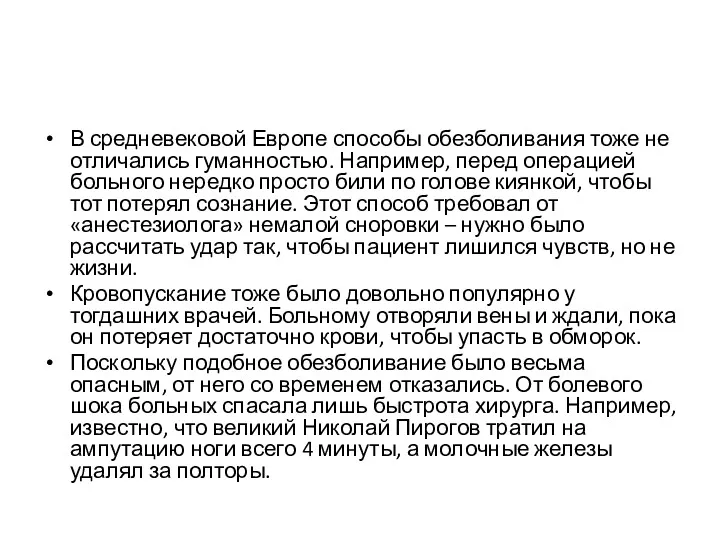 • В средневековой Европе способы обезболивания тоже не отличались гуманностью. Например, перед операцией больного нередко просто били по голове киянкой, чтобы тот потерял сознание. Этот способ требовал от «анестезиолога» немалой сноровки – нужно было рассчитать удар так, чтобы пациент лишился чувств, но не жизни.

• Кровопускание тоже было довольно популярно у тогдашних врачей. Больному отворяли вены и ждали, пока он потеряет достаточно крови, чтобы упасть в обморок.

• Поскольку подобное обезболивание было весьма опасным, от него со временем отказались. От болевого шока больных спасала лишь быстрота хирурга. Например, известно, что великий Николай Пирогов тратил на ампутацию ноги всего 4 минуты, а молочные железы удалял за полторы.